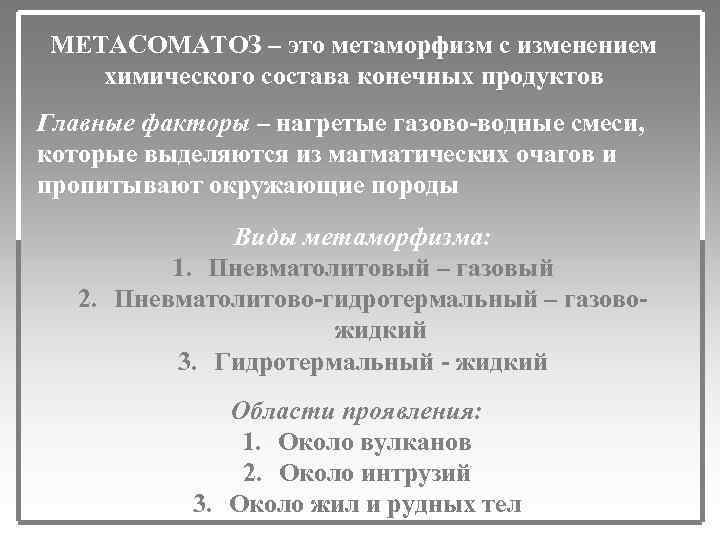 МЕТАСОМАТОЗ – это метаморфизм с изменением химического состава конечных продуктов

Главные факторы – нагретые газово-водные смеси, которые выделяются из магматических очагов и пропитывают окружающие породы

Виды метаморфизма:
1. Пневматолитовый – газовый
2. Пневматолитово-гидротермальный – газово-жидкий
3. Гидротермальный - жидкий

Области проявления:
1. Около вулканов
2. Около интрузий
3. Около жил и рудных тел